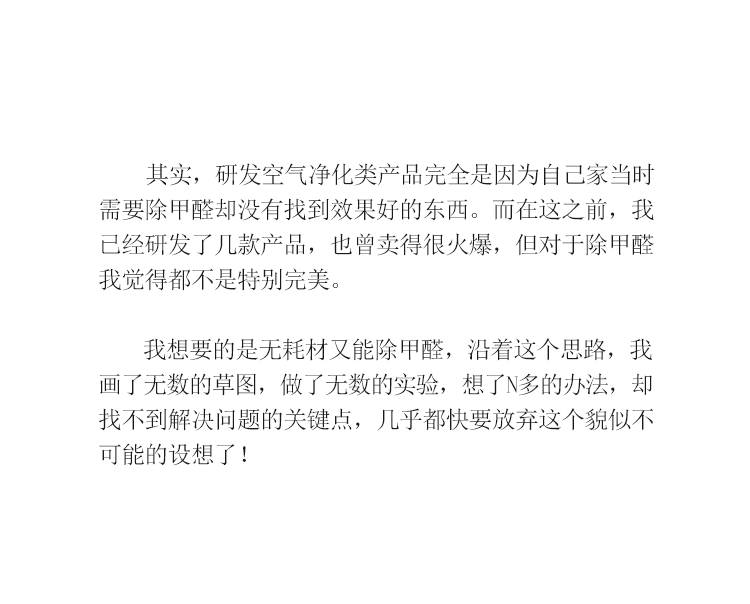 其实，研发空气净化类产品完全是因为自己家当时需要除甲醛却没有找到效果好的东西。而在这之前，我已经研发了几款产品，也曾卖得很火爆，但对于除甲醛我觉得都不是特别完美。

我想要的是无耗材又能除甲醛，沿着这个思路，我画了无数的草图，做了无数的实验，想了N多的办法，却找不到解决问题的关键点，几乎都快要放弃这个貌似不可能的设想了！